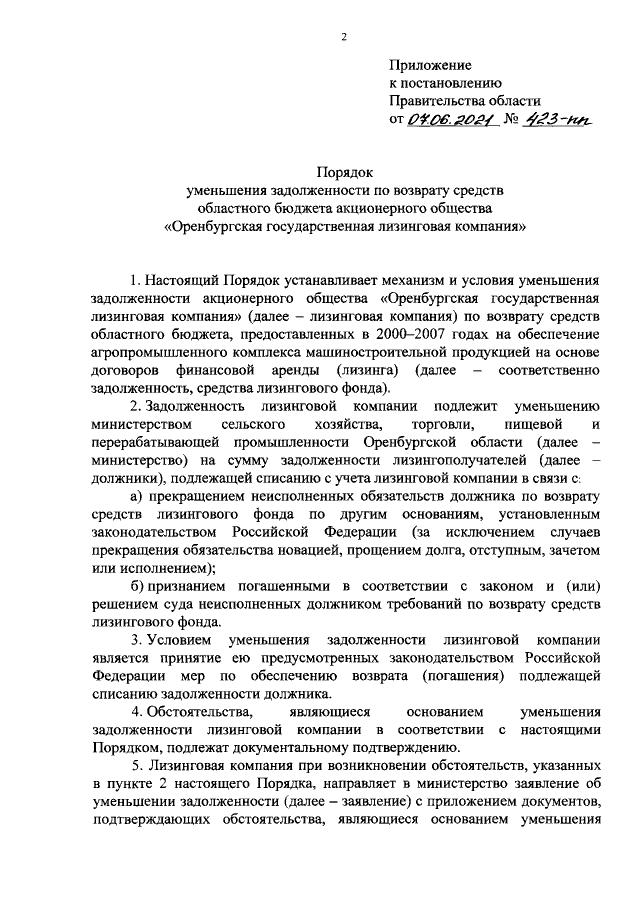 2

Приложение
к постановлению
Правительства области
от 07.06.2021 № 423-пп

Порядок
уменьшения задолженности по возврату средств
областного бюджета акционерного общества
«Оренбургская государственная лизинговая компания»

1. Настоящий Порядок устанавливает механизм и условия уменьшения задолженности акционерного общества «Оренбургская государственная лизинговая компания» (далее – лизинговая компания) по возврату средств областного бюджета, предоставленных в 2000–2007 годах на обеспечение агропромышленного комплекса машиностроительной продукцией на основе договоров финансовой аренды (лизинга) (далее – соответственно задолженность, средства лизингового фонда).

2. Задолженность лизинговой компании подлежит уменьшению министерством сельского хозяйства, торговли, пищевой и перерабатывающей промышленности Оренбургской области (далее – министерство) на сумму задолженности лизингополучателей (далее – должники), подлежащей списанию с учета лизинговой компании в связи с:

а) прекращением неисполненных обязательств должника по возврату средств лизингового фонда по другим основаниям, установленным законодательством Российской Федерации (за исключением случаев прекращения обязательства новацией, прощением долга, отступным, зачетом или исполнением);

б) признанием погашенными в соответствии с законом и (или) решением суда неисполненных должником требований по возврату средств лизингового фонда.

3. Условием уменьшения задолженности лизинговой компании является принятие ею предусмотренных законодательством Российской Федерации мер по обеспечению возврата (погашения) подлежащей списанию задолженности должника.

4. Обстоятельства, являющиеся основанием уменьшения задолженности лизинговой компании в соответствии с настоящими Порядком, подлежат документальному подтверждению.

5. Лизинговая компания при возникновении обстоятельств, указанных в пункте 2 настоящего Порядка, направляет в министерство заявление об уменьшении задолженности (далее – заявление) с приложением документов, подтверждающих обстоятельства, являющиеся основанием уменьшения